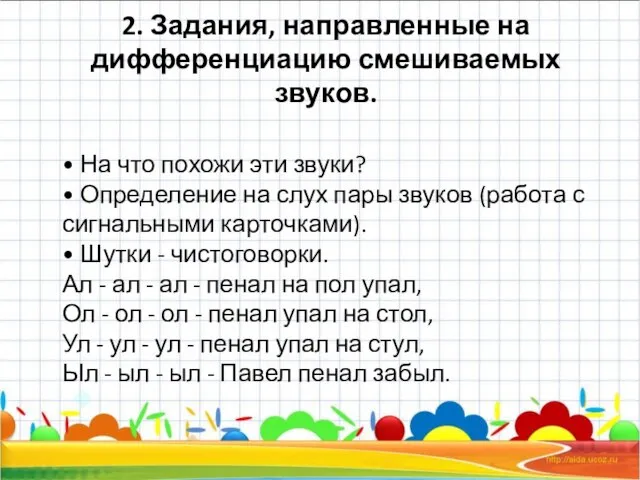 2. Задания, направленные на дифференциацию смешиваемых звуков.

• На что похожи эти звуки?
• Определение на слух пары звуков (работа с сигнальными карточками).
• Шутки - чистоговорки.
Ал - ал - ал - пенал на пол упал,
Ол - ол - ол - пенал упал на стол,
Ул - ул - ул - пенал упал на стул,
Ыл - ыл - ыл - Павел пенал забыл.

http://aida.ucoz.ru